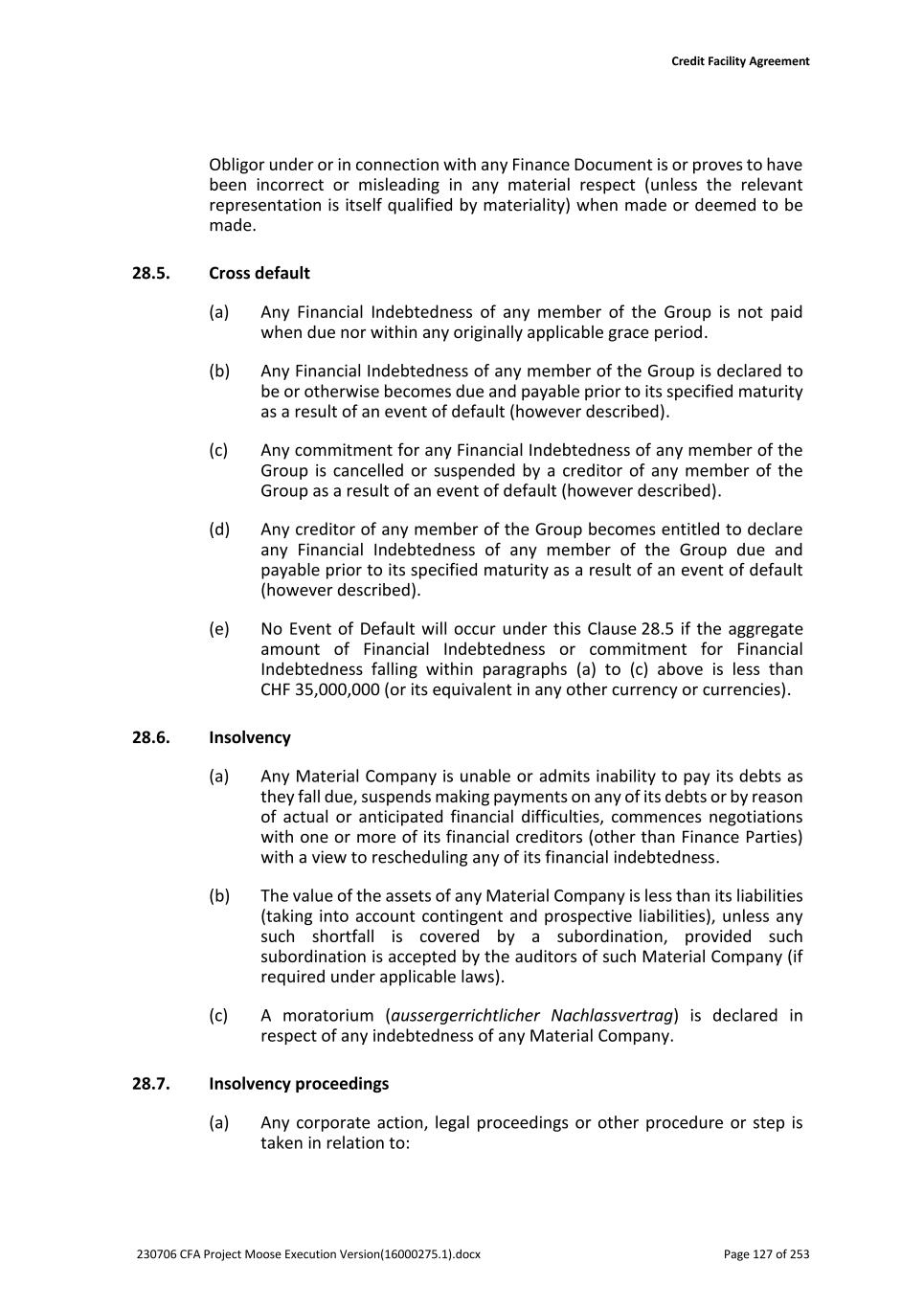 Credit Facility Agreement

Obligor under or in connection with any Finance Document is or proves to have been incorrect or misleading in any material respect (unless the relevant representation is itself qualified by materiality) when made or deemed to be made.

28.5. Cross default

(a) Any Financial Indebtedness of any member of the Group is not paid when due nor within any originally applicable grace period.

(b) Any Financial Indebtedness of any member of the Group is declared to be or otherwise becomes due and payable prior to its specified maturity as a result of an event of default (however described).

(c) Any commitment for any Financial Indebtedness of any member of the Group is cancelled or suspended by a creditor of any member of the Group as a result of an event of default (however described).

(d) Any creditor of any member of the Group becomes entitled to declare any Financial Indebtedness of any member of the Group due and payable prior to its specified maturity as a result of an event of default (however described).

(e) No Event of Default will occur under this Clause 28.5 if the aggregate amount of Financial Indebtedness or commitment for Financial Indebtedness falling within paragraphs (a) to (c) above is less than CHF 35,000,000 (or its equivalent in any other currency or currencies).

28.6. Insolvency

(a) Any Material Company is unable or admits inability to pay its debts as they fall due, suspends making payments on any of its debts or by reason of actual or anticipated financial difficulties, commences negotiations with one or more of its financial creditors (other than Finance Parties) with a view to rescheduling any of its financial indebtedness.

(b) The value of the assets of any Material Company is less than its liabilities (taking into account contingent and prospective liabilities), unless any such shortfall is covered by a subordination, provided such subordination is accepted by the auditors of such Material Company (if required under applicable laws).

(c) A moratorium (aussergerrichtlicher Nachlassvertrag) is declared in respect of any indebtedness of any Material Company.

28.7. Insolvency proceedings

(a) Any corporate action, legal proceedings or other procedure or step is taken in relation to:

230706 CFA Project Moose Execution Version(16000275.1).docx Page 127 of 253